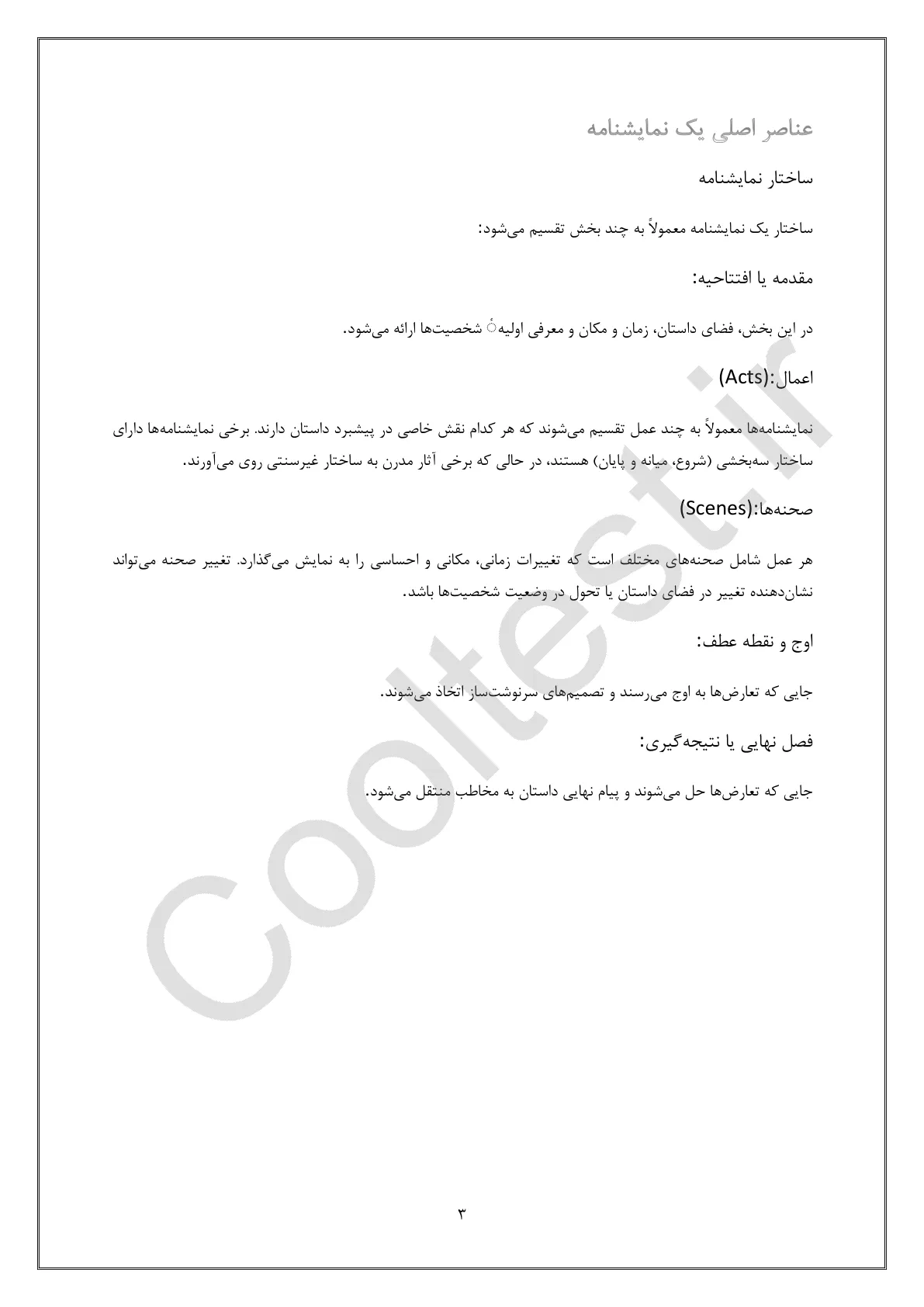 عناصر اصلی یک نمایشنامه

ساختار نمایشنامه

ساختار یک نمایشنامه معمولاً به چند بخش تقسیم می‌شود:

مقدمه یا افتتاحیه:

در این بخش، فضای داستان، زمان و مکان و معرفی اولیهٔ شخصیت‌ها ارائه می‌شود.

اعمال:(Acts)

نمایشنامه‌ها معمولاً به چند عمل تقسیم می‌شوند که هر کدام نقش خاصی در پیشبرد داستان دارند. برخی نمایشنامه‌ها دارای ساختار سه‌بخشی (شروع، میانه و پایان) هستند، در حالی که برخی آثار مدرن به ساختار غیرسنتی روی می‌آورند.

صحنه‌ها:(Scenes)

هر عمل شامل صحنه‌های مختلف است که تغییرات زمانی، مکانی و احساسی را به نمایش می‌گذارد. تغییر صحنه می‌تواند نشان‌دهنده تغییر در فضای داستان یا تحول در وضعیت شخصیت‌ها باشد.

اوج و نقطه عطف:

جایی که تعارض‌ها به اوج می‌رسند و تصمیم‌های سرنوشت‌ساز اتخاذ می‌شوند.

فصل نهایی یا نتیجه‌گیری:

جایی که تعارض‌ها حل می‌شوند و پیام نهایی داستان به مخاطب منتقل می‌شود.

Cooltest.ir

۳